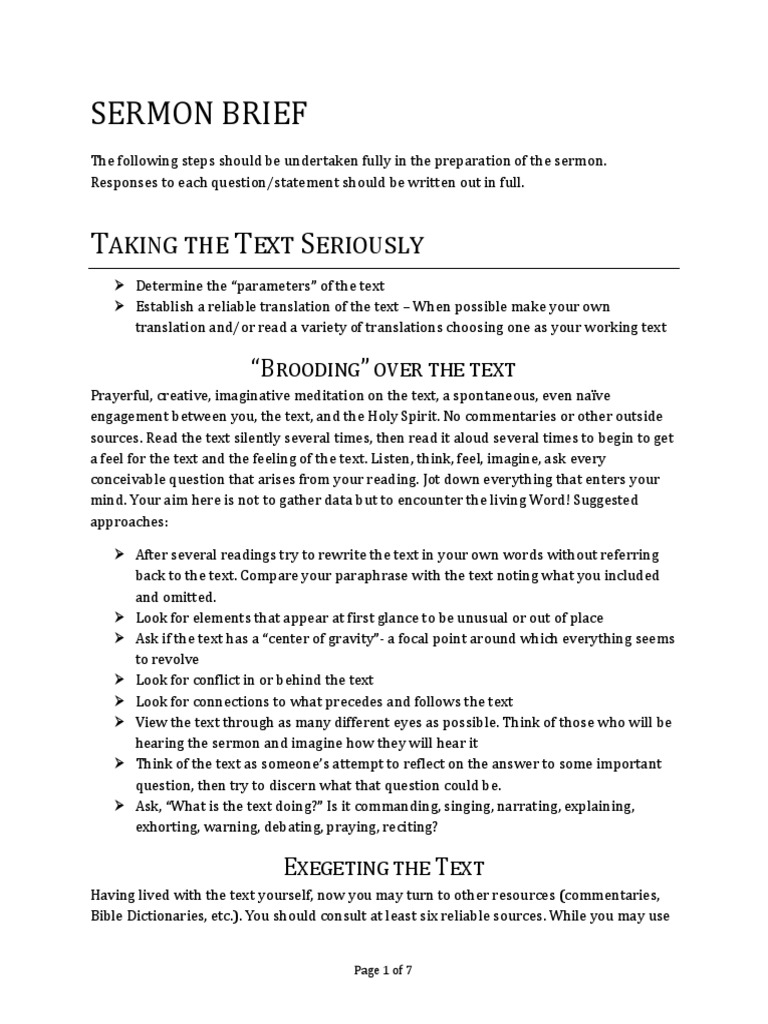 SERMON BRIEF

The following steps should be undertaken fully in the preparation of the sermon. Responses to each question/statement should be written out in full.

TAKING THE TEXT SERIOUSLY

➢ Determine the "parameters" of the text
➢ Establish a reliable translation of the text – When possible make your own translation and/or read a variety of translations choosing one as your working text

"BROODING" OVER THE TEXT

Prayerful, creative, imaginative meditation on the text, a spontaneous, even naïve engagement between you, the text, and the Holy Spirit. No commentaries or other outside sources. Read the text silently several times, then read it aloud several times to begin to get a feel for the text and the feeling of the text. Listen, think, feel, imagine, ask every conceivable question that arises from your reading. Jot down everything that enters your mind. Your aim here is not to gather data but to encounter the living Word! Suggested approaches:

➢ After several readings try to rewrite the text in your own words without referring back to the text. Compare your paraphrase with the text noting what you included and omitted.
➢ Look for elements that appear at first glance to be unusual or out of place
➢ Ask if the text has a "center of gravity"- a focal point around which everything seems to revolve
➢ Look for conflict in or behind the text
➢ Look for connections to what precedes and follows the text
➢ View the text through as many different eyes as possible. Think of those who will be hearing the sermon and imagine how they will hear it
➢ Think of the text as someone's attempt to reflect on the answer to some important question, then try to discern what that question could be.
➢ Ask, "What is the text doing?" Is it commanding, singing, narrating, explaining, exhorting, warning, debating, praying, reciting?

EXEGETING THE TEXT

Having lived with the text yourself, now you may turn to other resources (commentaries, Bible Dictionaries, etc.). You should consult at least six reliable sources. While you may use

Page 1 of 7